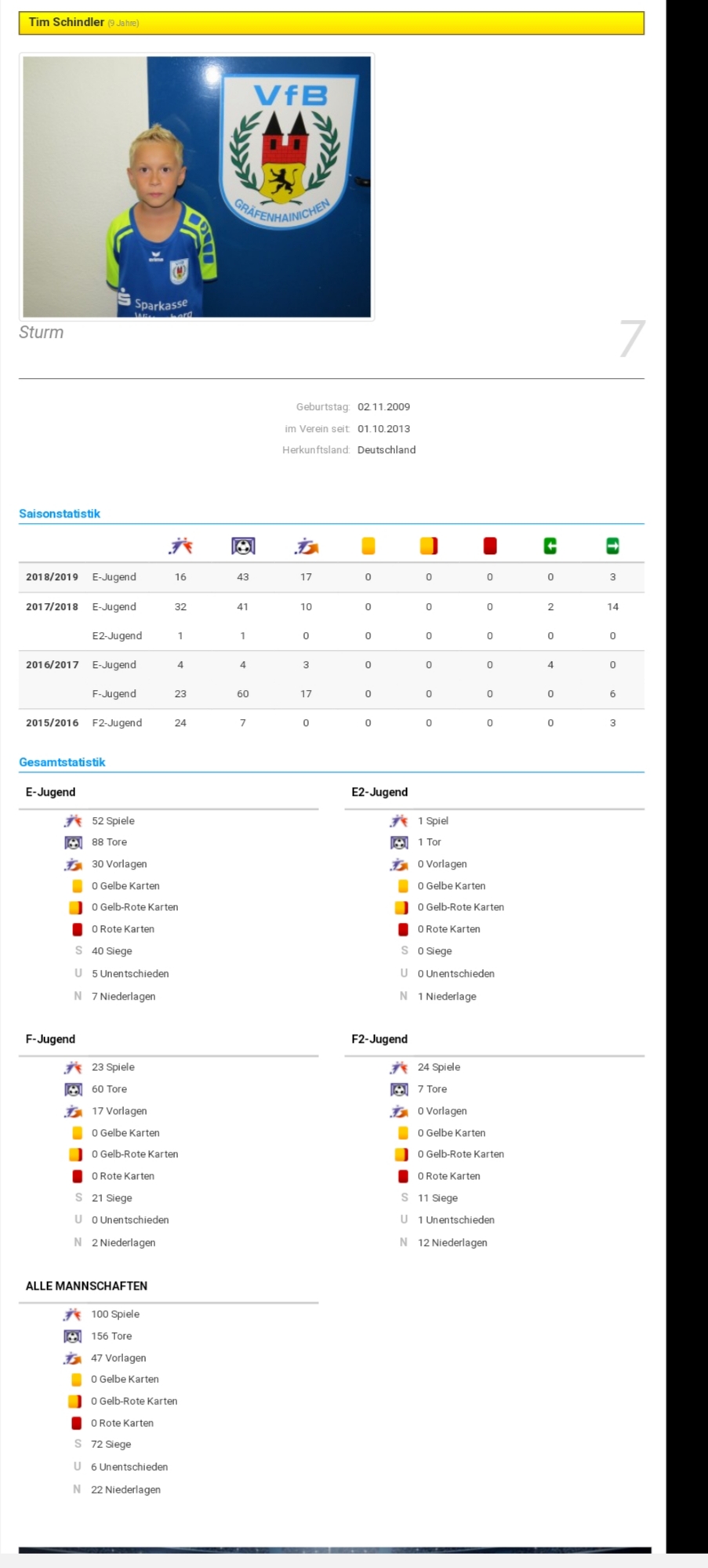 Tim Schindler (9 Jahre)

VfB
GRÄFENHAINICHEN

Sparkasse

Sturm

7

Geburtstag: 02.11.2009
im Verein seit: 01.10.2013
Herkunftsland: Deutschland

Saisonstatistik

| | | | | | | | | | |
|---|---|---|---|---|---|---|---|---|---|
| 2018/2019 | E-Jugend | 16 | 43 | 17 | 0 | 0 | 0 | 0 | 3 |
| 2017/2018 | E-Jugend | 32 | 41 | 10 | 0 | 0 | 0 | 2 | 14 |
| | E2-Jugend | 1 | 1 | 0 | 0 | 0 | 0 | 0 | 0 |
| 2016/2017 | E-Jugend | 4 | 4 | 3 | 0 | 0 | 0 | 4 | 0 |
| | F-Jugend | 23 | 60 | 17 | 0 | 0 | 0 | 0 | 6 |
| 2015/2016 | F2-Jugend | 24 | 7 | 0 | 0 | 0 | 0 | 0 | 3 |

Gesamtstatistik

E-Jugend
52 Spiele
88 Tore
30 Vorlagen
0 Gelbe Karten
0 Gelb-Rote Karten
0 Rote Karten
S 40 Siege
U 5 Unentschieden
N 7 Niederlagen

E2-Jugend
1 Spiel
1 Tor
0 Vorlagen
0 Gelbe Karten
0 Gelb-Rote Karten
0 Rote Karten
S 0 Siege
U 0 Unentschieden
N 1 Niederlage

F-Jugend
23 Spiele
60 Tore
17 Vorlagen
0 Gelbe Karten
0 Gelb-Rote Karten
0 Rote Karten
S 21 Siege
U 0 Unentschieden
N 2 Niederlagen

F2-Jugend
24 Spiele
7 Tore
0 Vorlagen
0 Gelbe Karten
0 Gelb-Rote Karten
0 Rote Karten
S 11 Siege
U 1 Unentschieden
N 12 Niederlagen

ALLE MANNSCHAFTEN
100 Spiele
156 Tore
47 Vorlagen
0 Gelbe Karten
0 Gelb-Rote Karten
0 Rote Karten
S 72 Siege
U 6 Unentschieden
N 22 Niederlagen